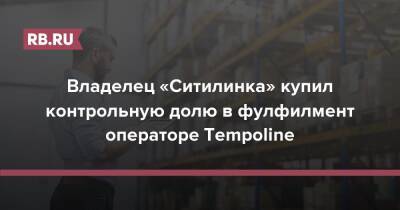 RB.RU

Владелец «Ситилинка» купил контрольную долю в фулфилмент операторе Tempoline